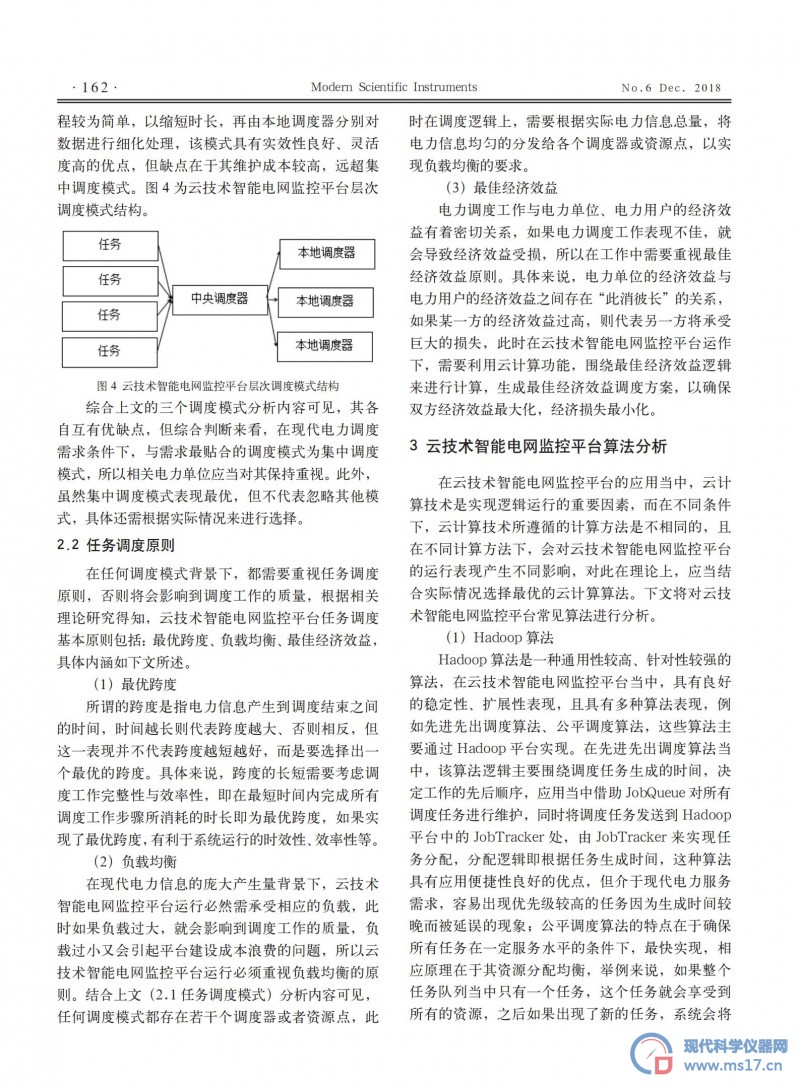 · 162 ·　　Modern Scientific Instruments　　No.6 Dec. 2018

程较为简单，以缩短时长，再由本地调度器分别对数据进行细化处理，该模式具有实效性良好、灵活度高的优点，但缺点在于其维护成本较高，远超集中调度模式。图 4 为云技术智能电网监控平台层次调度模式结构。

任务
任务
任务
任务
中央调度器
本地调度器
本地调度器
本地调度器

图 4 云技术智能电网监控平台层次调度模式结构

综合上文的三个调度模式分析内容可见，其各自互有优缺点，但综合判断来看，在现代电力调度需求条件下，与需求最贴合的调度模式为集中调度模式，所以相关电力单位应当对其保持重视。此外，虽然集中调度模式表现最优，但不代表忽略其他模式，具体还需根据实际情况来进行选择。

2.2 任务调度原则

在任何调度模式背景下，都需要重视任务调度原则，否则将会影响到调度工作的质量，根据相关理论研究得知，云技术智能电网监控平台任务调度基本原则包括：最优跨度、负载均衡、最佳经济效益，具体内涵如下文所述。

（1）最优跨度

所谓的跨度是指电力信息产生到调度结束之间的时间，时间越长则代表跨度越大、否则相反，但这一表现并不代表跨度越短越好，而是要选择出一个最优的跨度。具体来说，跨度的长短需要考虑调度工作完整性与效率性，即在最短时间内完成所有调度工作步骤所消耗的时长即为最优跨度，如果实现了最优跨度，有利于系统运行的时效性、效率性等。

（2）负载均衡

在现代电力信息的庞大产生量背景下，云技术智能电网监控平台运行必然需承受相应的负载，此时如果负载过大，就会影响到调度工作的质量，负载过小又会引起平台建设成本浪费的问题，所以云技术智能电网监控平台运行必须重视负载均衡的原则。结合上文（2.1 任务调度模式）分析内容可见，任何调度模式都存在若干个调度器或者资源点，此时在调度逻辑上，需要根据实际电力信息总量，将电力信息均匀的分发给各个调度器或资源点，以实现负载均衡的要求。

（3）最佳经济效益

电力调度工作与电力单位、电力用户的经济效益有着密切关系，如果电力调度工作表现不佳，就会导致经济效益受损，所以在工作中需要重视最佳经济效益原则。具体来说，电力单位的经济效益与电力用户的经济效益之间存在“此消彼长”的关系，如果某一方的经济效益过高，则代表另一方将承受巨大的损失，此时在云技术智能电网监控平台运作下，需要利用云计算功能，围绕最佳经济效益逻辑来进行计算，生成最佳经济效益调度方案，以确保双方经济效益最大化，经济损失最小化。

3 云技术智能电网监控平台算法分析

在云技术智能电网监控平台的应用当中，云计算技术是实现逻辑运行的重要因素，而在不同条件下，云计算技术所遵循的计算方法是不相同的，且在不同计算方法下，会对云技术智能电网监控平台的运行表现产生不同影响，对此在理论上，应当结合实际情况选择最优的云计算算法。下文将对云技术智能电网监控平台常见算法进行分析。

（1）Hadoop 算法

Hadoop 算法是一种通用性较高、针对性较强的算法，在云技术智能电网监控平台当中，具有良好的稳定性、扩展性表现，且具有多种算法表现，例如先进先出调度算法、公平调度算法，这些算法主要通过 Hadoop 平台实现。在先进先出调度算法当中，该算法逻辑主要围绕调度任务生成的时间，决定工作的先后顺序，应用当中借助 JobQueue 对所有调度任务进行维护，同时将调度任务发送到 Hadoop 平台中的 JobTracker 处，由 JobTracker 来实现任务分配，分配逻辑即根据任务生成时间，这种算法具有应用便捷性良好的优点，但介于现代电力服务需求，容易出现优先级较高的任务因为生成时间较晚而被延误的现象；公平调度算法的特点在于确保所有任务在一定服务水平的条件下，最快实现，相应原理在于其资源分配均衡，举例来说，如果整个任务队列当中只有一个任务，这个任务就会享受到所有的资源，之后如果出现了新的任务，系统会将

现代科学仪器网
www.ms17.cn